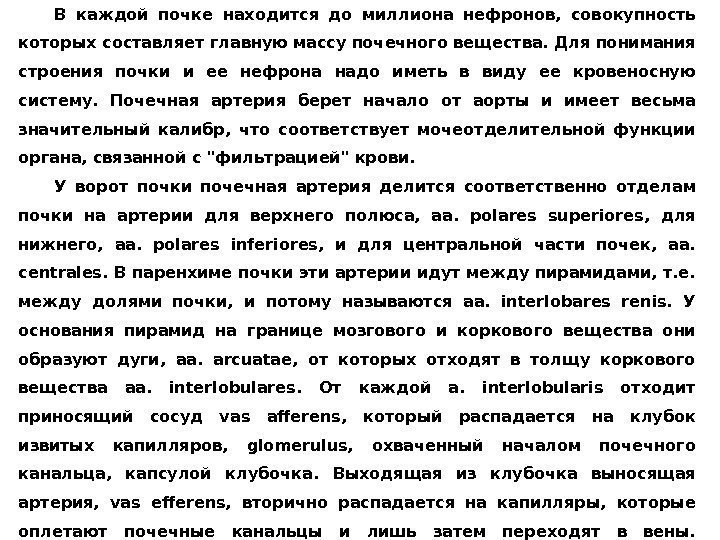 В каждой почке находится до миллиона нефронов, совокупность которых составляет главную массу почечного вещества. Для понимания строения почки и ее нефрона надо иметь в виду ее кровеносную систему. Почечная артерия берет начало от аорты и имеет весьма значительный калибр, что соответствует мочеотделительной функции органа, связанной с "фильтрацией" крови.

У ворот почки почечная артерия делится соответственно отделам почки на артерии для верхнего полюса, aa. polares superiores, для нижнего, aa. polares inferiores, и для центральной части почек, aa. centrales. В паренхиме почки эти артерии идут между пирамидами, т.е. между долями почки, и потому называются aa. interlobares renis. У основания пирамид на границе мозгового и коркового вещества они образуют дуги, aa. arcuatae, от которых отходят в толщу коркового вещества aa. interlobulares. От каждой a. interlobularis отходит приносящий сосуд vas afferens, который распадается на клубок извитых капилляров, glomerulus, охваченный началом почечного канальца, капсулой клубочка. Выходящая из клубочка выносящая артерия, vas efferens, вторично распадается на капилляры, которые оплетают почечные канальцы и лишь затем переходят в вены.